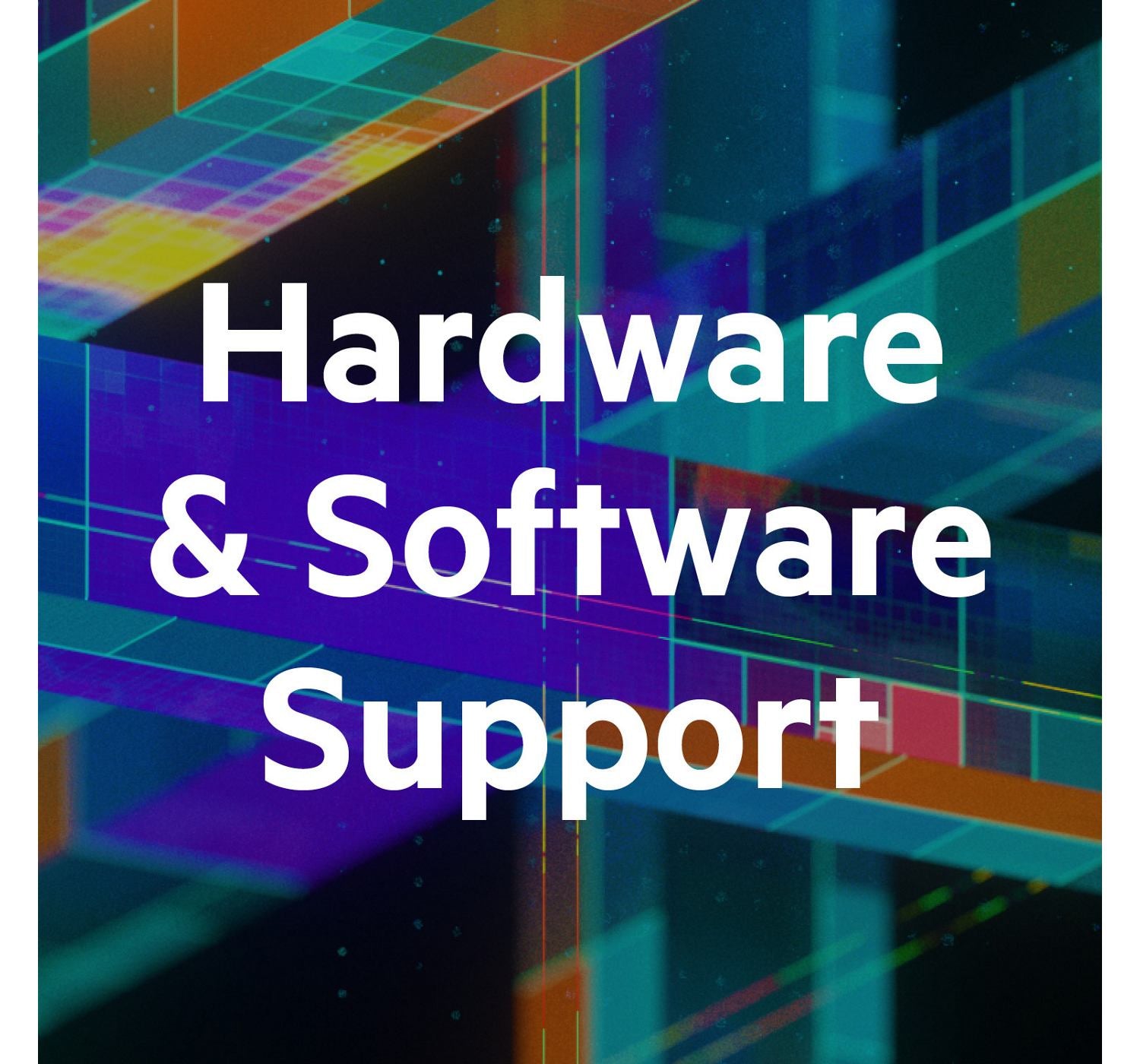 Hardware & Software Support